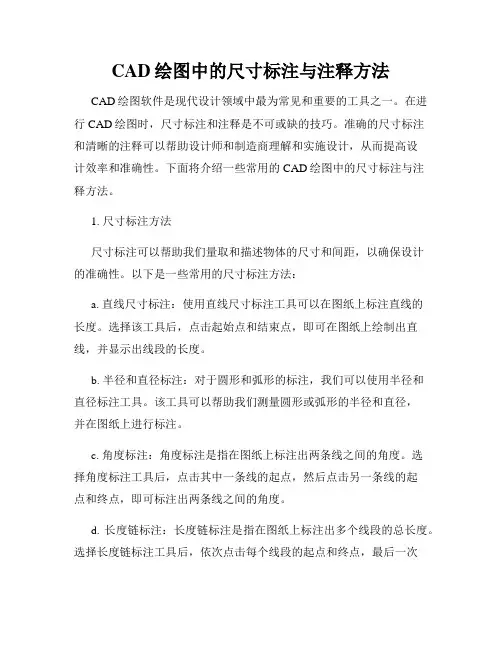 CAD 绘图中的尺寸标注与注释方法

CAD 绘图软件是现代设计领域中最为常见和重要的工具之一。在进行 CAD 绘图时，尺寸标注和注释是不可或缺的技巧。准确的尺寸标注和清晰的注释可以帮助设计师和制造商理解和实施设计，从而提高设计效率和准确性。下面将介绍一些常用的 CAD 绘图中的尺寸标注与注释方法。

1. 尺寸标注方法

尺寸标注可以帮助我们量取和描述物体的尺寸和间距，以确保设计的准确性。以下是一些常用的尺寸标注方法：

a. 直线尺寸标注：使用直线尺寸标注工具可以在图纸上标注直线的长度。选择该工具后，点击起始点和结束点，即可在图纸上绘制出直线，并显示出线段的长度。

b. 半径和直径标注：对于圆形和弧形的标注，我们可以使用半径和直径标注工具。该工具可以帮助我们测量圆形或弧形的半径和直径，并在图纸上进行标注。

c. 角度标注：角度标注是指在图纸上标注出两条线之间的角度。选择角度标注工具后，点击其中一条线的起点，然后点击另一条线的起点和终点，即可标注出两条线之间的角度。

d. 长度链标注：长度链标注是指在图纸上标注出多个线段的总长度。选择长度链标注工具后，依次点击每个线段的起点和终点，最后一次